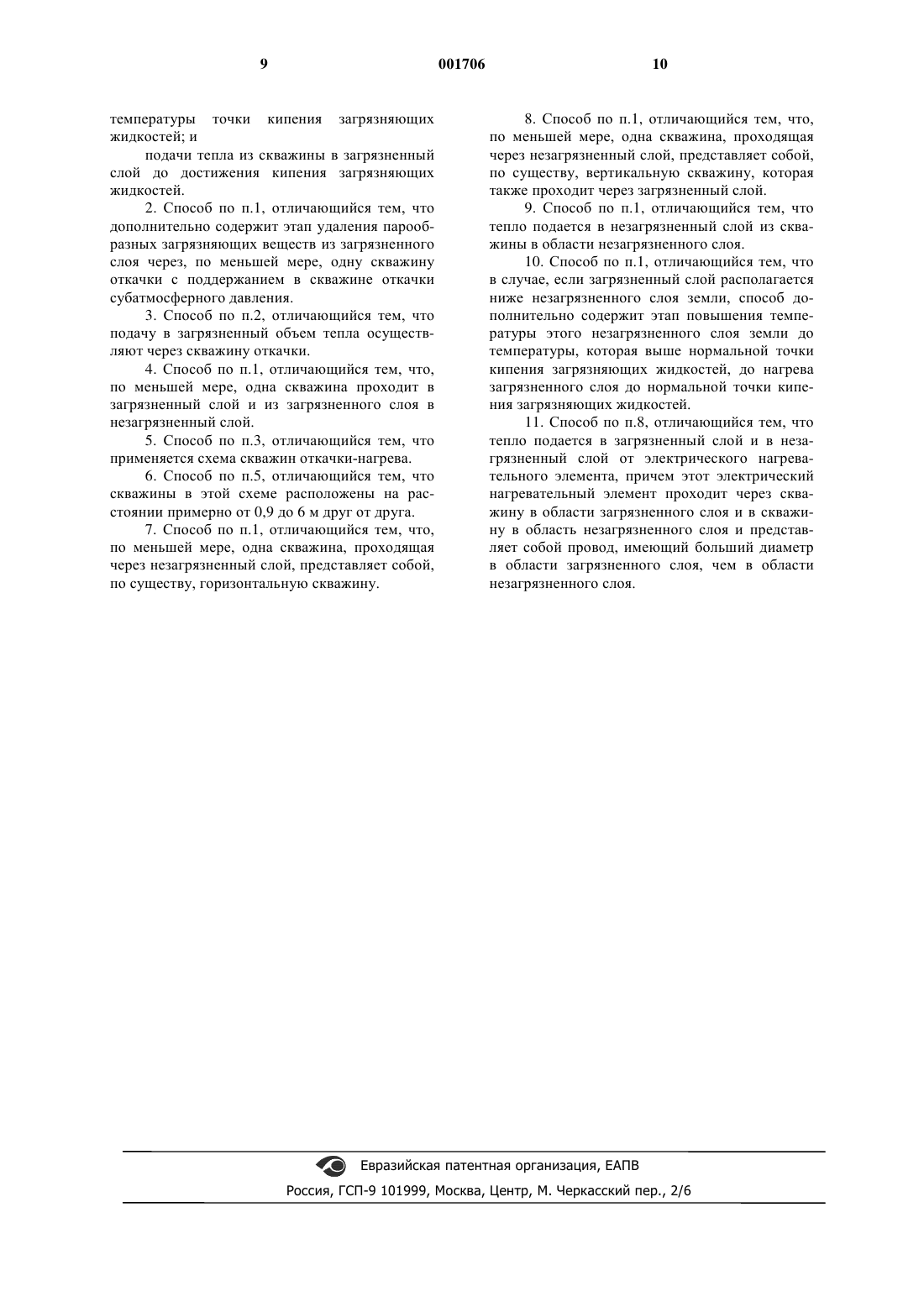 9 001706 10

температуры точки кипения загрязняющих жидкостей; и

подачи тепла из скважины в загрязненный слой до достижения кипения загрязняющих жидкостей.

2. Способ по п.1, отличающийся тем, что дополнительно содержит этап удаления парообразных загрязняющих веществ из загрязненного слоя через, по меньшей мере, одну скважину откачки с поддержанием в скважине откачки субатмосферного давления.

3. Способ по п.2, отличающийся тем, что подачу в загрязненный объем тепла осуществляют через скважину откачки.

4. Способ по п.1, отличающийся тем, что, по меньшей мере, одна скважина проходит в загрязненный слой и из загрязненного слоя в незагрязненный слой.

5. Способ по п.3, отличающийся тем, что применяется схема скважин откачки-нагрева.

6. Способ по п.5, отличающийся тем, что скважины в этой схеме расположены на расстоянии примерно от 0,9 до 6 м друг от друга.

7. Способ по п.1, отличающийся тем, что, по меньшей мере, одна скважина, проходящая через незагрязненный слой, представляет собой, по существу, горизонтальную скважину.

8. Способ по п.1, отличающийся тем, что, по меньшей мере, одна скважина, проходящая через незагрязненный слой, представляет собой, по существу, вертикальную скважину, которая также проходит через загрязненный слой.

9. Способ по п.1, отличающийся тем, что тепло подается в незагрязненный слой из скважины в области незагрязненного слоя.

10. Способ по п.1, отличающийся тем, что в случае, если загрязненный слой располагается ниже незагрязненного слоя земли, способ дополнительно содержит этап повышения температуры этого незагрязненного слоя земли до температуры, которая выше нормальной точки кипения загрязняющих жидкостей, до нагрева загрязненного слоя до нормальной точки кипения загрязняющих жидкостей.

11. Способ по п.8, отличающийся тем, что тепло подается в загрязненный слой и в незагрязненный слой от электрического нагревательного элемента, причем этот электрический нагревательный элемент проходит через скважину в области загрязненного слоя и в скважину в область незагрязненного слоя и представляет собой провод, имеющий больший диаметр в области загрязненного слоя, чем в области незагрязненного слоя.

Евразийская патентная организация, ЕАПВ
Россия, ГСП-9 101999, Москва, Центр, М. Черкасский пер., 2/6